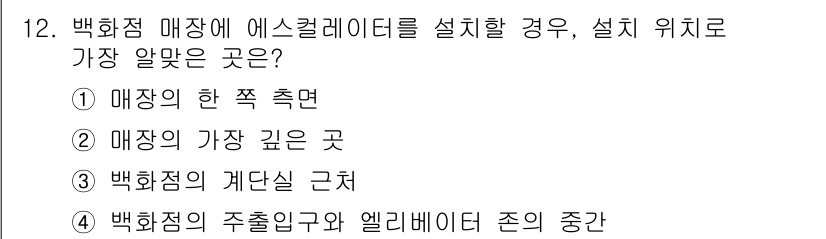 12. 백화점 매장에 에스컬레이터를 설치할 경우, 설치 위치로 가장 알맞은 곳은?

① 매장의 한 쪽 측면

② 매장의 가장 깊은 곳

③ 백화점의 계단실 근처

④ 백화점의 주출입구와 엘리베이터 존의 중간